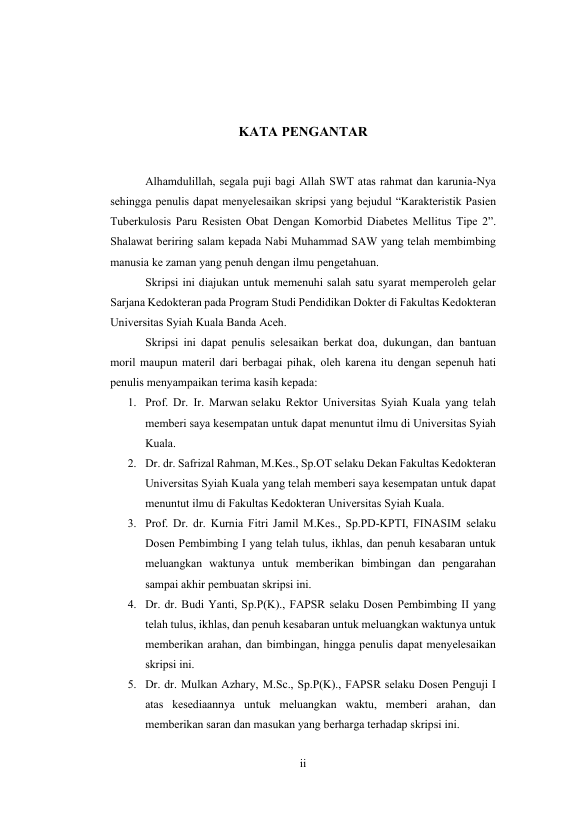 KATA PENGANTAR

Alhamdulillah, segala puji bagi Allah SWT atas rahmat dan karunia-Nya sehingga penulis dapat menyelesaikan skripsi yang bejudul “Karakteristik Pasien Tuberkulosis Paru Resisten Obat Dengan Komorbid Diabetes Mellitus Tipe 2”. Shalawat beriring salam kepada Nabi Muhammad SAW yang telah membimbing manusia ke zaman yang penuh dengan ilmu pengetahuan.

Skripsi ini diajukan untuk memenuhi salah satu syarat memperoleh gelar Sarjana Kedokteran pada Program Studi Pendidikan Dokter di Fakultas Kedokteran Universitas Syiah Kuala Banda Aceh.

Skripsi ini dapat penulis selesaikan berkat doa, dukungan, dan bantuan moril maupun materil dari berbagai pihak, oleh karena itu dengan sepenuh hati penulis menyampaikan terima kasih kepada:

1. Prof. Dr. Ir. Marwan selaku Rektor Universitas Syiah Kuala yang telah memberi saya kesempatan untuk dapat menuntut ilmu di Universitas Syiah Kuala.
2. Dr. dr. Safrizal Rahman, M.Kes., Sp.OT selaku Dekan Fakultas Kedokteran Universitas Syiah Kuala yang telah memberi saya kesempatan untuk dapat menuntut ilmu di Fakultas Kedokteran Universitas Syiah Kuala.
3. Prof. Dr. dr. Kurnia Fitri Jamil M.Kes., Sp.PD-KPTI, FINASIM selaku Dosen Pembimbing I yang telah tulus, ikhlas, dan penuh kesabaran untuk meluangkan waktunya untuk memberikan bimbingan dan pengarahan sampai akhir pembuatan skripsi ini.
4. Dr. dr. Budi Yanti, Sp.P(K)., FAPSR selaku Dosen Pembimbing II yang telah tulus, ikhlas, dan penuh kesabaran untuk meluangkan waktunya untuk memberikan arahan, dan bimbingan, hingga penulis dapat menyelesaikan skripsi ini.
5. Dr. dr. Mulkan Azhary, M.Sc., Sp.P(K)., FAPSR selaku Dosen Penguji I atas kesediaannya untuk meluangkan waktu, memberi arahan, dan memberikan saran dan masukan yang berharga terhadap skripsi ini.

ii